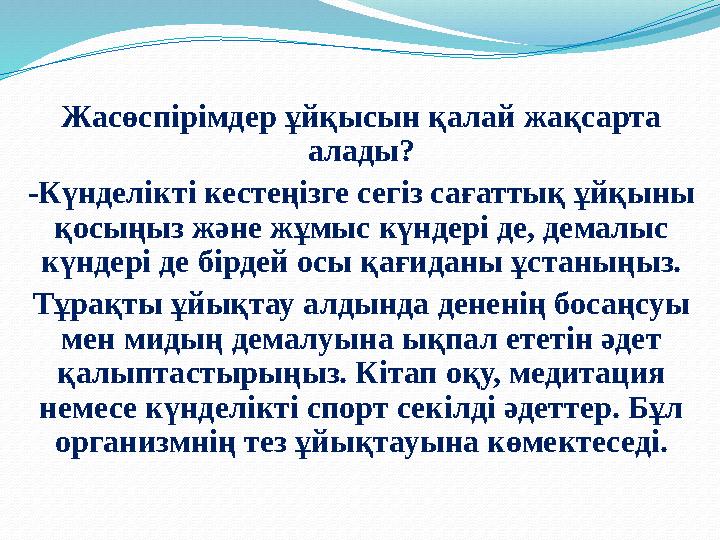 Жасөспірімдер ұйқысын қалай жақсарта алады?

-Күнделікті кестеңізге сегіз сағаттық ұйқыны қосыңыз және жұмыс күндері де, демалыс күндері де бірдей осы қағиданы ұстаныңыз.

Тұрақты ұйықтау алдында дененің босаңсуы мен мидың демалуына ықпал ететін әдет қалыптастырыңыз. Кітап оқу, медитация немесе күнделікті спорт секілді әдеттер. Бұл организмнің тез ұйықтауына көмектеседі.